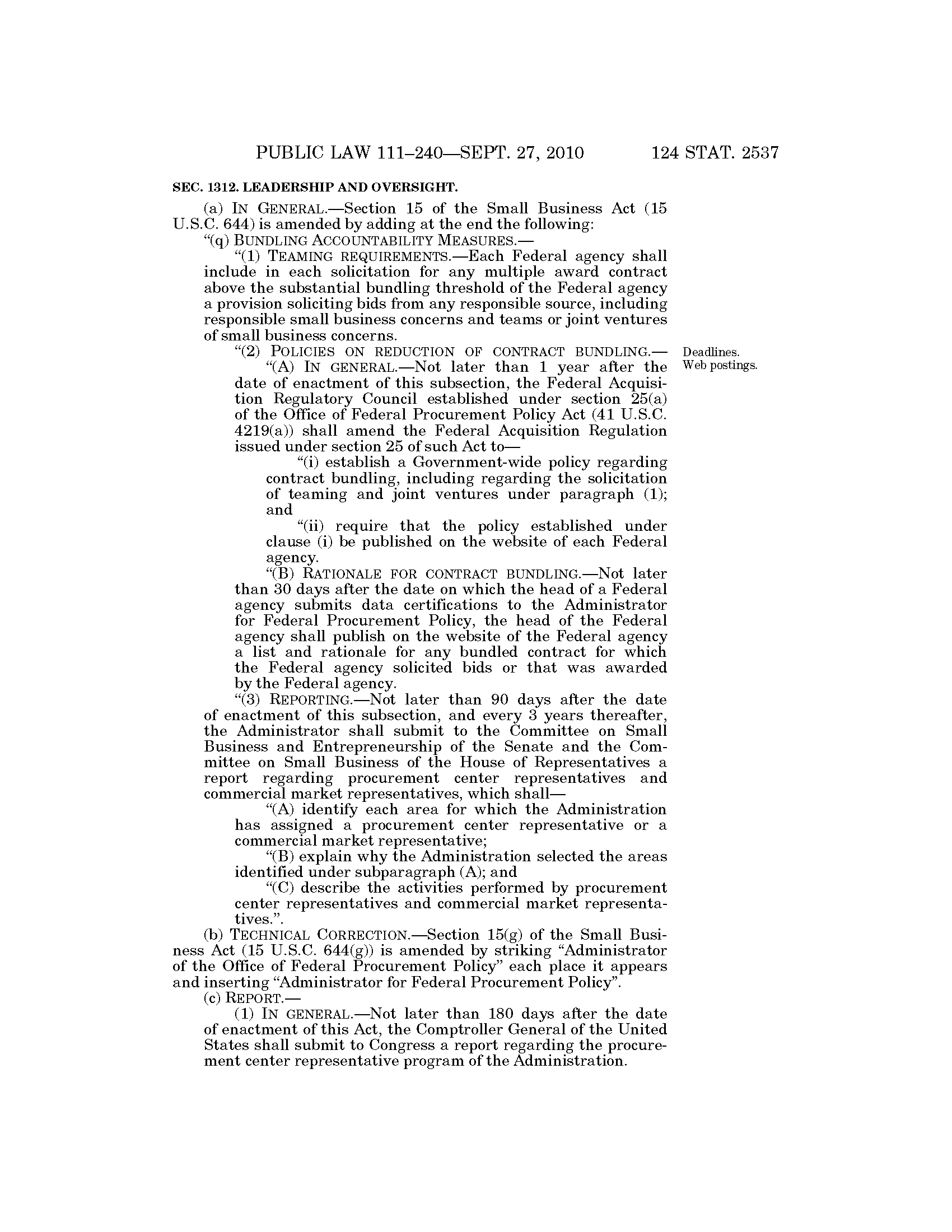 PUBLIC LAW 111–240—SEPT. 27, 2010 124 STAT. 2537

SEC. 1312. LEADERSHIP AND OVERSIGHT.

(a) IN GENERAL.—Section 15 of the Small Business Act (15 U.S.C. 644) is amended by adding at the end the following:

"(q) BUNDLING ACCOUNTABILITY MEASURES.—

"(1) TEAMING REQUIREMENTS.—Each Federal agency shall include in each solicitation for any multiple award contract above the substantial bundling threshold of the Federal agency a provision soliciting bids from any responsible source, including responsible small business concerns and teams or joint ventures of small business concerns.

"(2) POLICIES ON REDUCTION OF CONTRACT BUNDLING.—

Deadlines.
Web postings.

"(A) IN GENERAL.—Not later than 1 year after the date of enactment of this subsection, the Federal Acquisition Regulatory Council established under section 25(a) of the Office of Federal Procurement Policy Act (41 U.S.C. 4219(a)) shall amend the Federal Acquisition Regulation issued under section 25 of such Act to—

"(i) establish a Government-wide policy regarding contract bundling, including regarding the solicitation of teaming and joint ventures under paragraph (1); and

"(ii) require that the policy established under clause (i) be published on the website of each Federal agency.

"(B) RATIONALE FOR CONTRACT BUNDLING.—Not later than 30 days after the date on which the head of a Federal agency submits data certifications to the Administrator for Federal Procurement Policy, the head of the Federal agency shall publish on the website of the Federal agency a list and rationale for any bundled contract for which the Federal agency solicited bids or that was awarded by the Federal agency.

"(3) REPORTING.—Not later than 90 days after the date of enactment of this subsection, and every 3 years thereafter, the Administrator shall submit to the Committee on Small Business and Entrepreneurship of the Senate and the Committee on Small Business of the House of Representatives a report regarding procurement center representatives and commercial market representatives, which shall—

"(A) identify each area for which the Administration has assigned a procurement center representative or a commercial market representative;

"(B) explain why the Administration selected the areas identified under subparagraph (A); and

"(C) describe the activities performed by procurement center representatives and commercial market representatives.".

(b) TECHNICAL CORRECTION.—Section 15(g) of the Small Business Act (15 U.S.C. 644(g)) is amended by striking "Administrator of the Office of Federal Procurement Policy" each place it appears and inserting "Administrator for Federal Procurement Policy".

(c) REPORT.—

(1) IN GENERAL.—Not later than 180 days after the date of enactment of this Act, the Comptroller General of the United States shall submit to Congress a report regarding the procurement center representative program of the Administration.